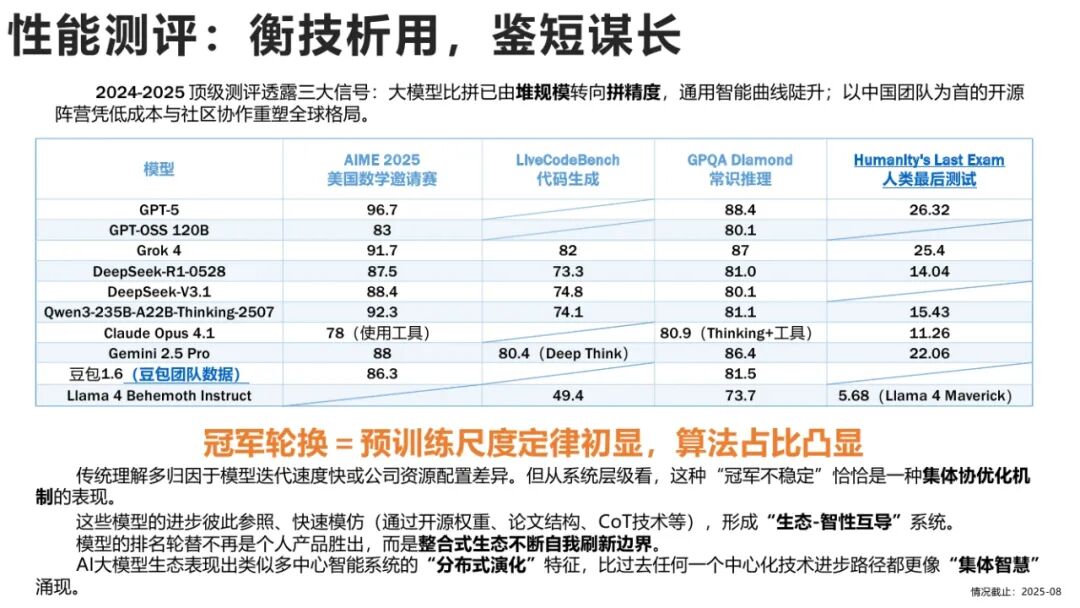 性能测评：衡技析用，鉴短谋长

2024-2025 顶级测评透露三大信号：大模型比拼已由堆规模转向拼精度，通用智能曲线陡升；以中国团队为首的开源阵营凭低成本与社区协作重塑全球格局。

| 模型 | AIME 2025 美国数学邀请赛 | LiveCodeBench 代码生成 | GPQA Diamond 常识推理 | Humanity's Last Exam 人类最后测试 |
|---|---|---|---|---|
| GPT-5 | 96.7 | | 88.4 | 26.32 |
| GPT-OSS 120B | 83 | | 80.1 | |
| Grok 4 | 91.7 | 82 | 87 | 25.4 |
| DeepSeek-R1-0528 | 87.5 | 73.3 | 81.0 | 14.04 |
| DeepSeek-V3.1 | 88.4 | 74.8 | 80.1 | |
| Qwen3-235B-A22B-Thinking-2507 | 92.3 | 74.1 | 81.1 | 15.43 |
| Claude Opus 4.1 | 78（使用工具） | | 80.9（Thinking+工具） | 11.26 |
| Gemini 2.5 Pro | 88 | 80.4（Deep Think） | 86.4 | 22.06 |
| 豆包1.6（豆包团队数据） | 86.3 | | 81.5 | |
| Llama 4 Behemoth Instruct | | 49.4 | 73.7 | 5.68（Llama 4 Maverick） |

冠军轮换 = 预训练尺度定律初显，算法占比凸显

传统理解多归因于模型迭代速度快或公司资源配置差异。但从系统层级看，这种“冠军不稳定”恰恰是一种集体协优化机制的表现。

这些模型的进步彼此参照、快速模仿（通过开源权重、论文结构、CoT技术等），形成“生态-智性互导”系统。

模型的排名轮替不再是个人产品胜出，而是整合式生态不断自我刷新边界。

AI大模型生态表现出类似多中心智能系统的“分布式演化”特征，比过去任何一个中心化技术进步路径都更像“集体智慧”涌现。

情况截止：2025-08